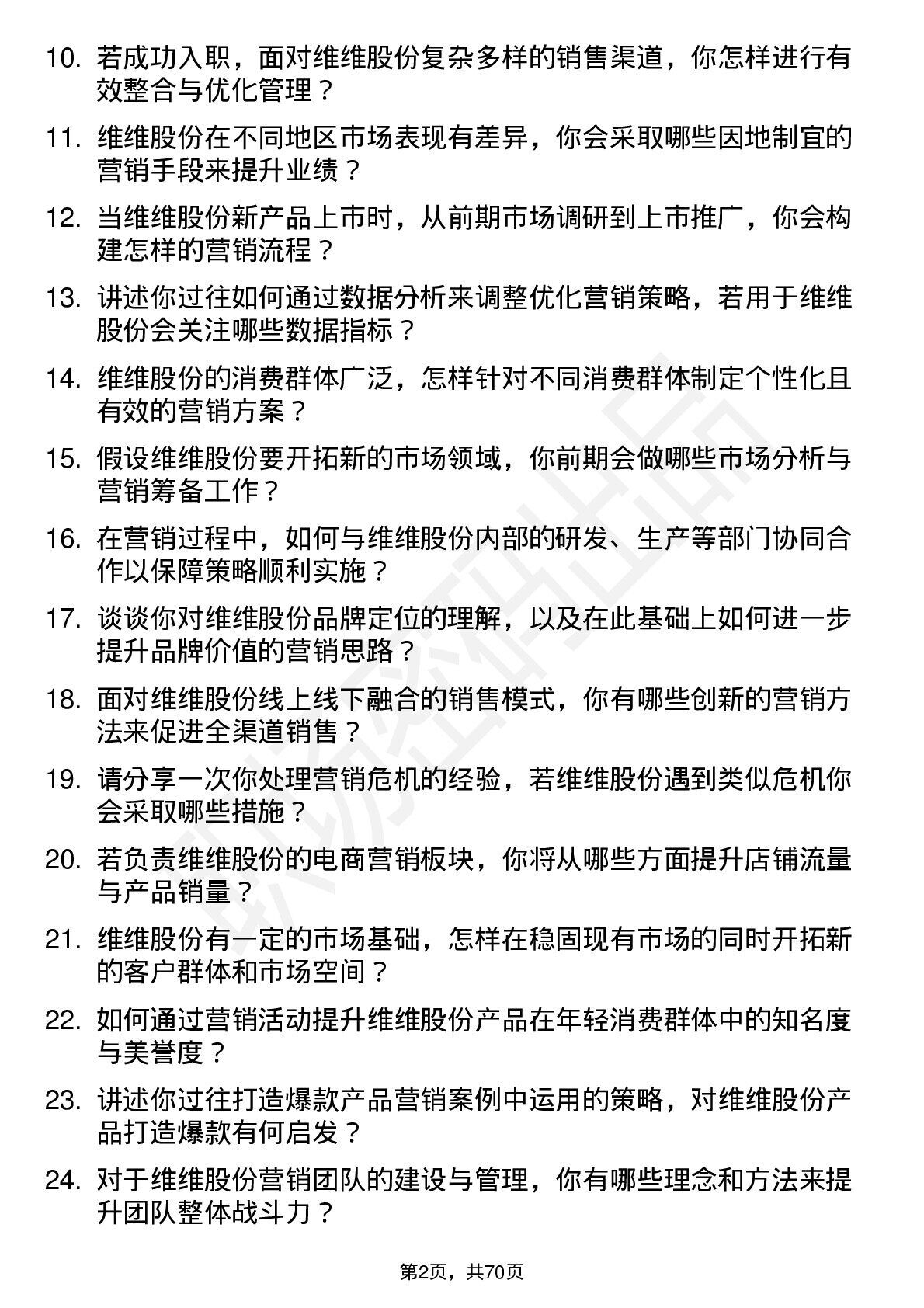 10. 若成功入职，面对维维股份复杂多样的销售渠道，你怎样进行有效整合与优化管理？

11. 维维股份在不同地区市场表现有差异，你会采取哪些因地制宜的营销手段来提升业绩？

12. 当维维股份新产品上市时，从前期市场调研到上市推广，你会构建怎样的营销流程？

13. 讲述你过往如何通过数据分析来调整优化营销策略，若用于维维股份会关注哪些数据指标？

14. 维维股份的消费群体广泛，怎样针对不同消费群体制定个性化且有效的营销方案？

15. 假设维维股份要开拓新的市场领域，你前期会做哪些市场分析与营销筹备工作？

16. 在营销过程中，如何与维维股份内部的研发、生产等部门协同合作以保障策略顺利实施？

17. 谈谈你对维维股份品牌定位的理解，以及在此基础上如何进一步提升品牌价值的营销思路？

18. 面对维维股份线上线下融合的销售模式，你有哪些创新的营销方法来促进全渠道销售？

19. 请分享一次你处理营销危机的经验，若维维股份遇到类似危机你会采取哪些措施？

20. 若负责维维股份的电商营销板块，你将从哪些方面提升店铺流量与产品销量？

21. 维维股份有一定的市场基础，怎样在稳固现有市场的同时开拓新的客户群体和市场空间？

22. 如何通过营销活动提升维维股份产品在年轻消费群体中的知名度与美誉度？

23. 讲述你过往打造爆款产品营销案例中运用的策略，对维维股份产品打造爆款有何启发？

24. 对于维维股份营销团队的建设与管理，你有哪些理念和方法来提升团队整体战斗力？

第2页，共70页